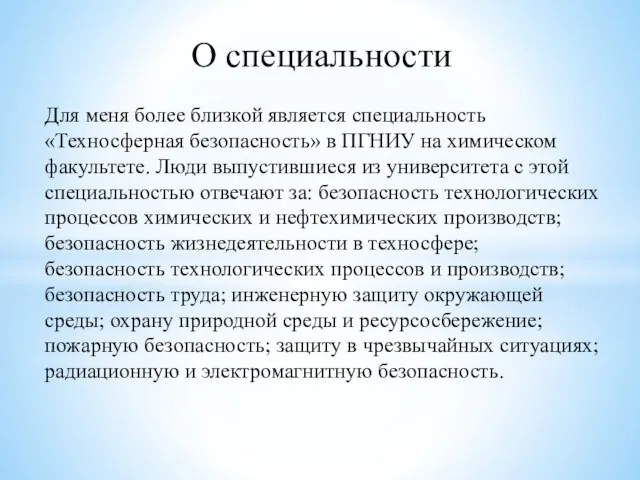 О специальности

Для меня более близкой является специальность «Техносферная безопасность» в ПГНИУ на химическом факультете. Люди выпустившиеся из университета с этой специальностью отвечают за: безопасность технологических процессов химических и нефтехимических производств; безопасность жизнедеятельности в техносфере; безопасность технологических процессов и производств; безопасность труда; инженерную защиту окружающей среды; охрану природной среды и ресурсосбережение; пожарную безопасность; защиту в чрезвычайных ситуациях; радиационную и электромагнитную безопасность.